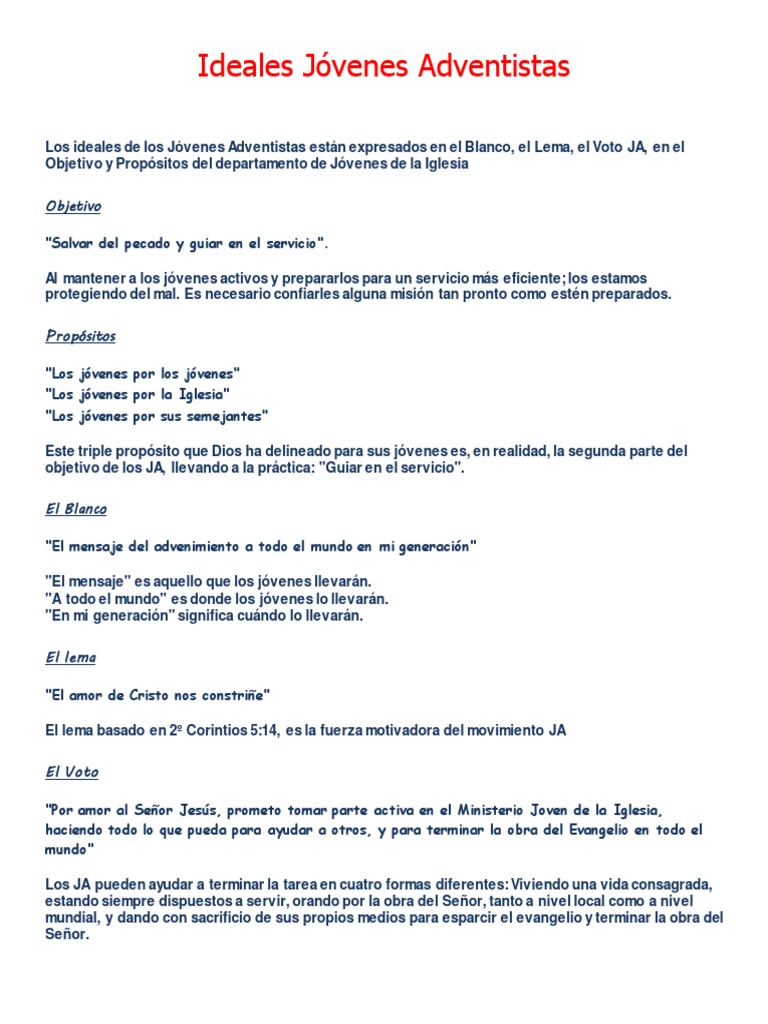 Ideales Jóvenes Adventistas

Los ideales de los Jóvenes Adventistas están expresados en el Blanco, el Lema, el Voto JA, en el Objetivo y Propósitos del departamento de Jóvenes de la Iglesia

Objetivo

"Salvar del pecado y guiar en el servicio".

Al mantener a los jóvenes activos y prepararlos para un servicio más eficiente; los estamos protegiendo del mal. Es necesario confiarles alguna misión tan pronto como estén preparados.

Propósitos

"Los jóvenes por los jóvenes"
"Los jóvenes por la Iglesia"
"Los jóvenes por sus semejantes"

Este triple propósito que Dios ha delineado para sus jóvenes es, en realidad, la segunda parte del objetivo de los JA, llevando a la práctica: "Guiar en el servicio".

El Blanco

"El mensaje del advenimiento a todo el mundo en mi generación"

"El mensaje" es aquello que los jóvenes llevarán.
"A todo el mundo" es donde los jóvenes lo llevarán.
"En mi generación" significa cuándo lo llevarán.

El lema

"El amor de Cristo nos constriñe"

El lema basado en 2ª Corintios 5:14, es la fuerza motivadora del movimiento JA

El Voto

"Por amor al Señor Jesús, prometo tomar parte activa en el Ministerio Joven de la Iglesia, haciendo todo lo que pueda para ayudar a otros, y para terminar la obra del Evangelio en todo el mundo"

Los JA pueden ayudar a terminar la tarea en cuatro formas diferentes: Viviendo una vida consagrada, estando siempre dispuestos a servir, orando por la obra del Señor, tanto a nivel local como a nivel mundial, y dando con sacrificio de sus propios medios para esparcir el evangelio y terminar la obra del Señor.